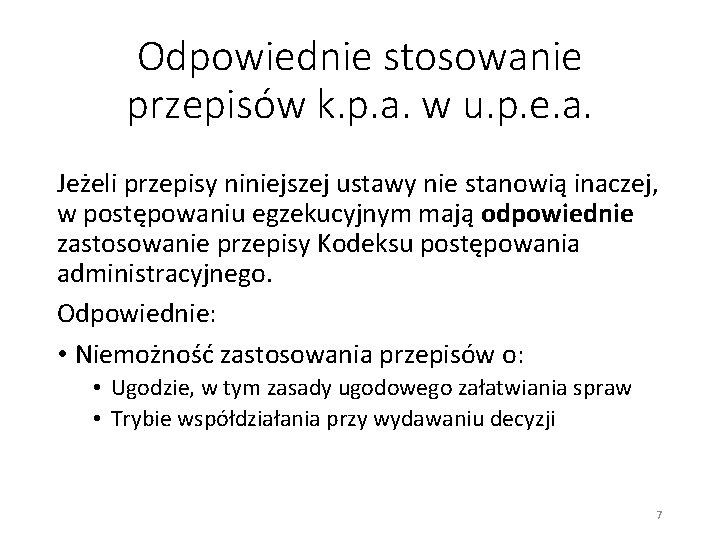 Odpowiednie stosowanie przepisów k.p.a. w u.p.e.a.

Jeżeli przepisy niniejszej ustawy nie stanowią inaczej, w postępowaniu egzekucyjnym mają odpowiednie zastosowanie przepisy Kodeksu postępowania administracyjnego.

Odpowiednie:

• Niemożność zastosowania przepisów o:
  • Ugodzie, w tym zasady ugodowego załatwiania spraw
  • Trybie współdziałania przy wydawaniu decyzji

7